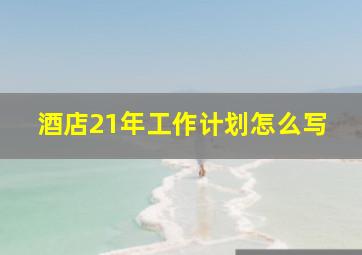 酒店21年工作计划怎么写